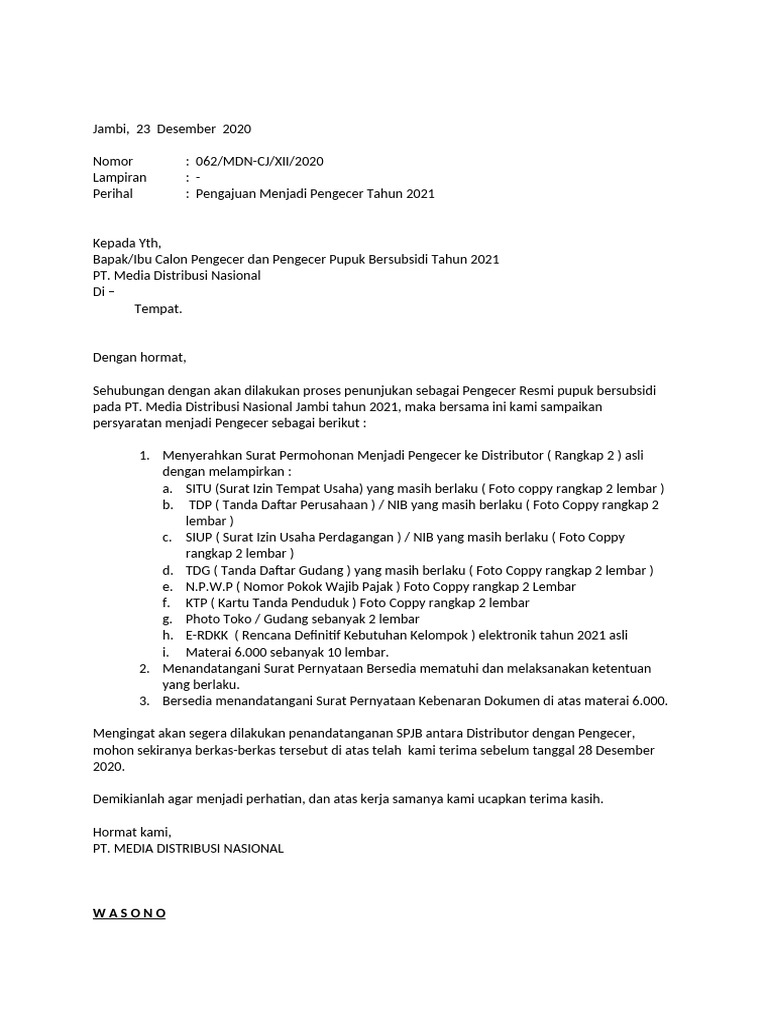 Jambi, 23 Desember 2020

Nomor : 062/MDN-CJ/XII/2020
Lampiran : -
Perihal : Pengajuan Menjadi Pengecer Tahun 2021

Kepada Yth,
Bapak/Ibu Calon Pengecer dan Pengecer Pupuk Bersubsidi Tahun 2021
PT. Media Distribusi Nasional
Di –
Tempat.

Dengan hormat,

Sehubungan dengan akan dilakukan proses penunjukan sebagai Pengecer Resmi pupuk bersubsidi pada PT. Media Distribusi Nasional Jambi tahun 2021, maka bersama ini kami sampaikan persyaratan menjadi Pengecer sebagai berikut :

1. Menyerahkan Surat Permohonan Menjadi Pengecer ke Distributor ( Rangkap 2 ) asli dengan melampirkan :
a. SITU (Surat Izin Tempat Usaha) yang masih berlaku ( Foto coppy rangkap 2 lembar )
b. TDP ( Tanda Daftar Perusahaan ) / NIB yang masih berlaku ( Foto Coppy rangkap 2 lembar )
c. SIUP ( Surat Izin Usaha Perdagangan ) / NIB yang masih berlaku ( Foto Coppy rangkap 2 lembar )
d. TDG ( Tanda Daftar Gudang ) yang masih berlaku ( Foto Coppy rangkap 2 lembar )
e. N.P.W.P ( Nomor Pokok Wajib Pajak ) Foto Coppy rangkap 2 Lembar
f. KTP ( Kartu Tanda Penduduk ) Foto Coppy rangkap 2 lembar
g. Photo Toko / Gudang sebanyak 2 lembar
h. E-RDKK ( Rencana Definitif Kebutuhan Kelompok ) elektronik tahun 2021 asli
i. Materai 6.000 sebanyak 10 lembar.
2. Menandatangani Surat Pernyataan Bersedia mematuhi dan melaksanakan ketentuan yang berlaku.
3. Bersedia menandatangani Surat Pernyataan Kebenaran Dokumen di atas materai 6.000.

Mengingat akan segera dilakukan penandatanganan SPJB antara Distributor dengan Pengecer, mohon sekiranya berkas-berkas tersebut di atas telah kami terima sebelum tanggal 28 Desember 2020.

Demikianlah agar menjadi perhatian, dan atas kerja samanya kami ucapkan terima kasih.

Hormat kami,
PT. MEDIA DISTRIBUSI NASIONAL

W A S O N O